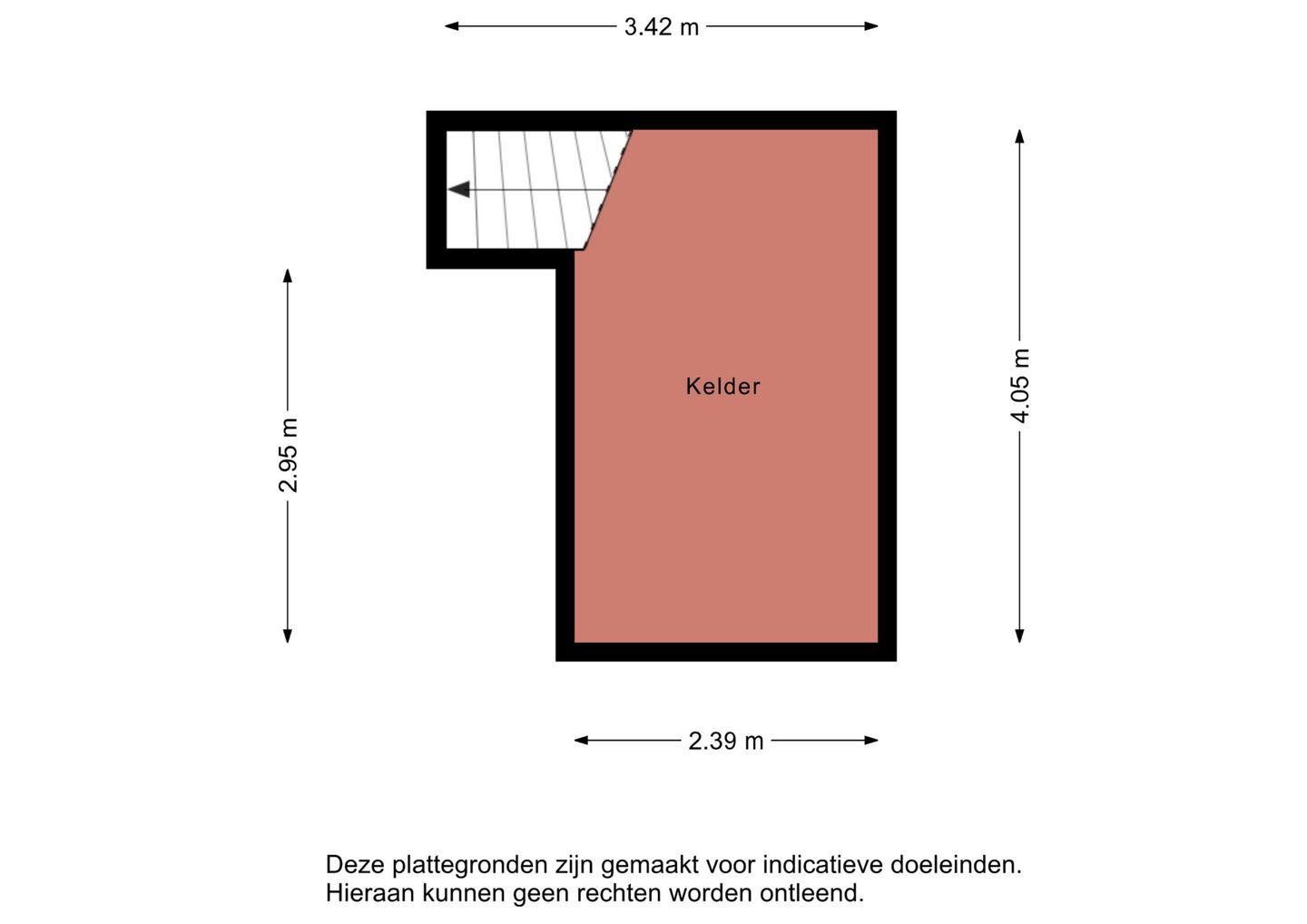 3.42 m

2.95 m

Kelder

4.05 m

2.39 m

Deze plattegronden zijn gemaakt voor indicatieve doeleinden.
Hieraan kunnen geen rechten worden ontleend.